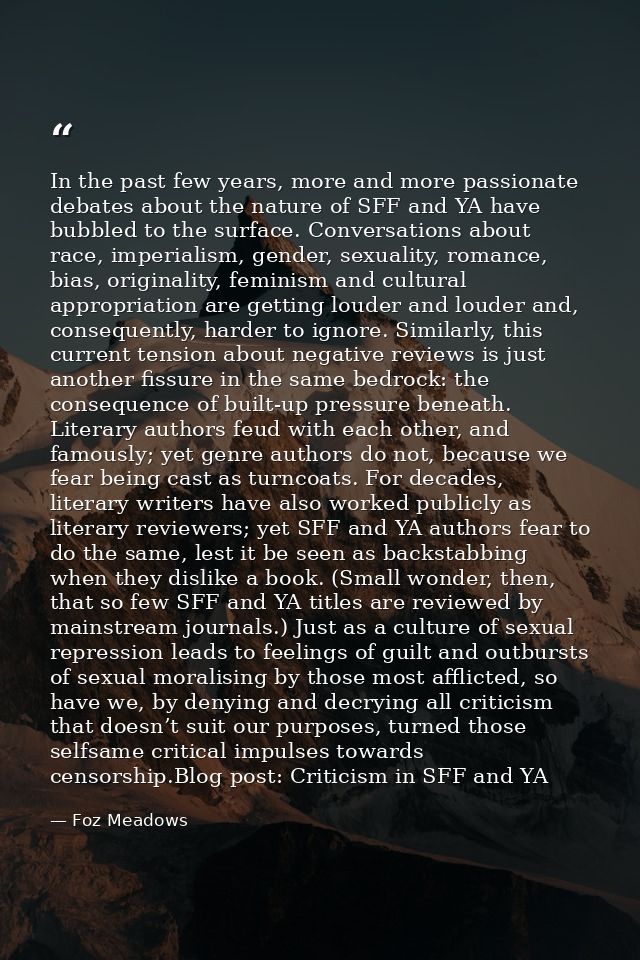 "

In the past few years, more and more passionate debates about the nature of SFF and YA have bubbled to the surface. Conversations about race, imperialism, gender, sexuality, romance, bias, originality, feminism and cultural appropriation are getting louder and louder and, consequently, harder to ignore. Similarly, this current tension about negative reviews is just another fissure in the same bedrock: the consequence of built-up pressure beneath. Literary authors feud with each other, and famously; yet genre authors do not, because we fear being cast as turncoats. For decades, literary writers have also worked publicly as literary reviewers; yet SFF and YA authors fear to do the same, lest it be seen as backstabbing when they dislike a book. (Small wonder, then, that so few SFF and YA titles are reviewed by mainstream journals.) Just as a culture of sexual repression leads to feelings of guilt and outbursts of sexual moralising by those most afflicted, so have we, by denying and decrying all criticism that doesn't suit our purposes, turned those selfsame critical impulses towards censorship.Blog post: Criticism in SFF and YA

— Foz Meadows